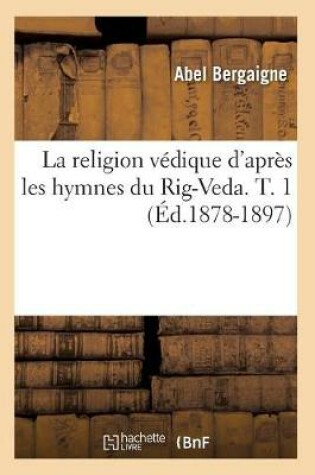 Abel Bergaigne

La religion védique d'après les hymnes du Rig-Veda. T. 1 (Éd.1878-1897)

hachette LIVRE (BnF